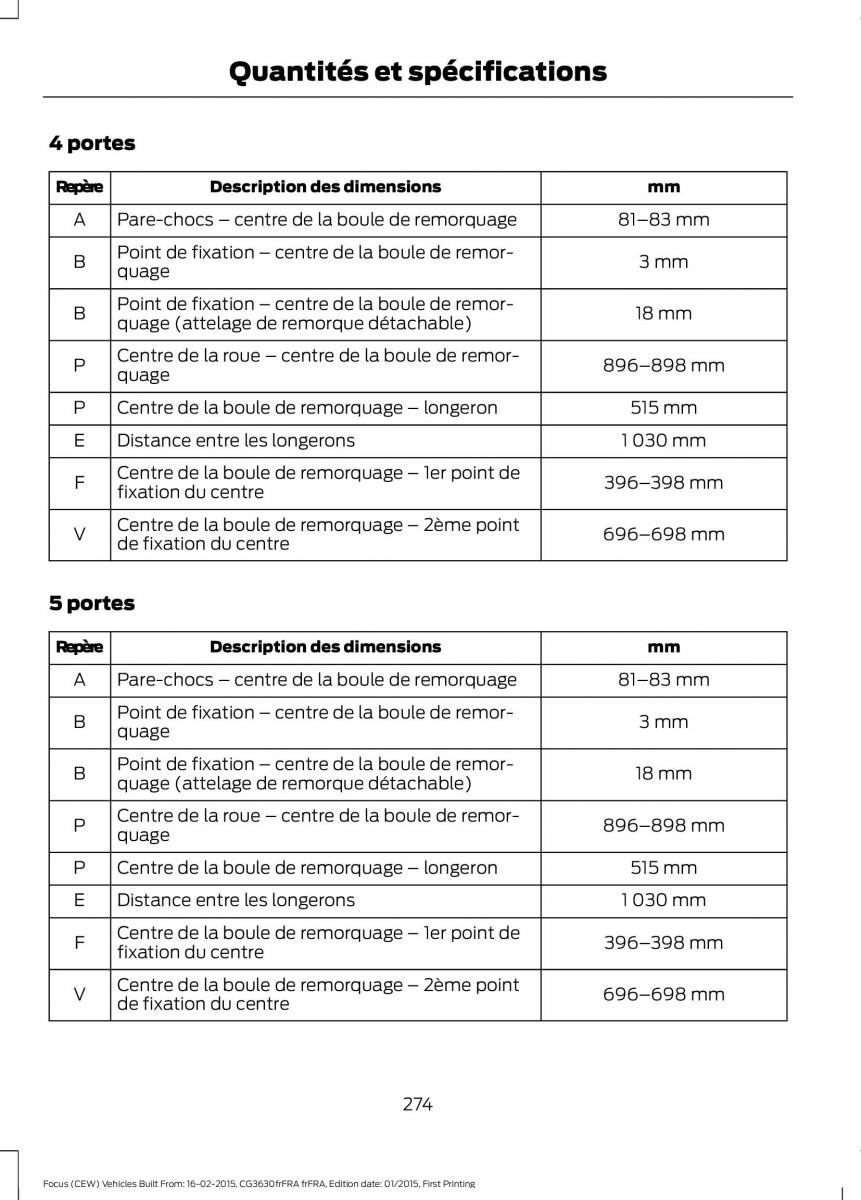 Quantités et spécifications

4 portes

| Repère | Description des dimensions | mm |
|---|---|---|
| A | Pare-chocs – centre de la boule de remorquage | 81–83 mm |
| B | Point de fixation – centre de la boule de remorquage | 3 mm |
| B | Point de fixation – centre de la boule de remorquage (attelage de remorque détachable) | 18 mm |
| P | Centre de la roue – centre de la boule de remorquage | 896–898 mm |
| P | Centre de la boule de remorquage – longeron | 515 mm |
| E | Distance entre les longerons | 1 030 mm |
| F | Centre de la boule de remorquage – 1er point de fixation du centre | 396–398 mm |
| V | Centre de la boule de remorquage – 2ème point de fixation du centre | 696–698 mm |

5 portes

| Repère | Description des dimensions | mm |
|---|---|---|
| A | Pare-chocs – centre de la boule de remorquage | 81–83 mm |
| B | Point de fixation – centre de la boule de remorquage | 3 mm |
| B | Point de fixation – centre de la boule de remorquage (attelage de remorque détachable) | 18 mm |
| P | Centre de la roue – centre de la boule de remorquage | 896–898 mm |
| P | Centre de la boule de remorquage – longeron | 515 mm |
| E | Distance entre les longerons | 1 030 mm |
| F | Centre de la boule de remorquage – 1er point de fixation du centre | 396–398 mm |
| V | Centre de la boule de remorquage – 2ème point de fixation du centre | 696–698 mm |

274

Focus (CEW) Vehicles Built From: 16-02-2015, CG3630frFRA frFRA, Edition date: 01/2015, First Printing